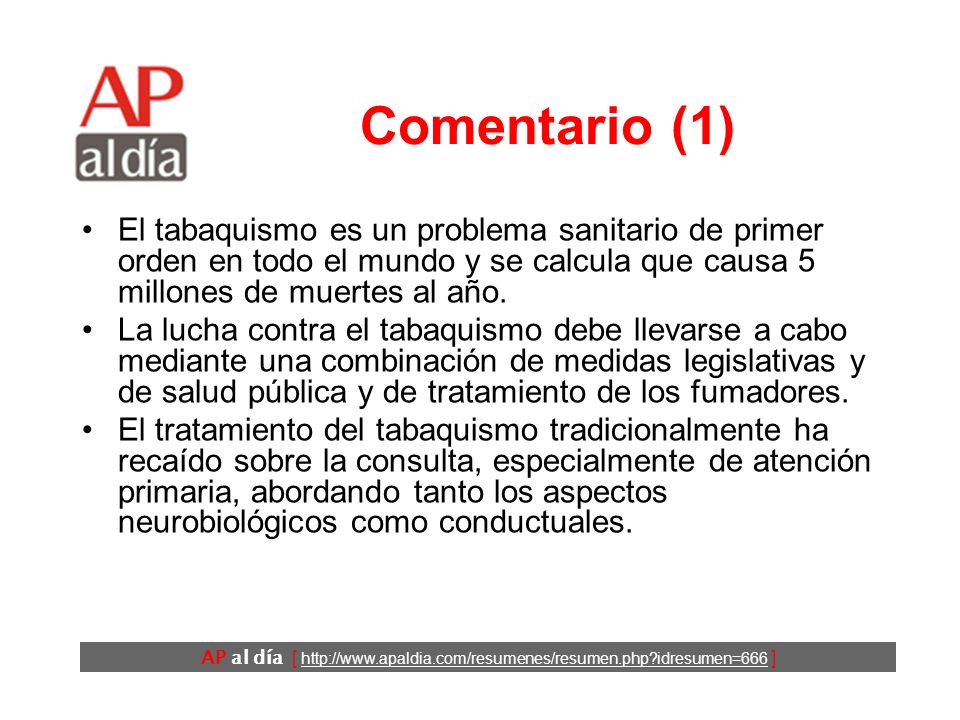 AP
al día

Comentario (1)

• El tabaquismo es un problema sanitario de primer orden en todo el mundo y se calcula que causa 5 millones de muertes al año.
• La lucha contra el tabaquismo debe llevarse a cabo mediante una combinación de medidas legislativas y de salud pública y de tratamiento de los fumadores.
• El tratamiento del tabaquismo tradicionalmente ha recaído sobre la consulta, especialmente de atención primaria, abordando tanto los aspectos neurobiológicos como conductuales.

AP al día [ http://www.apaldia.com/resumenes/resumen.php?idresumen=666 ]